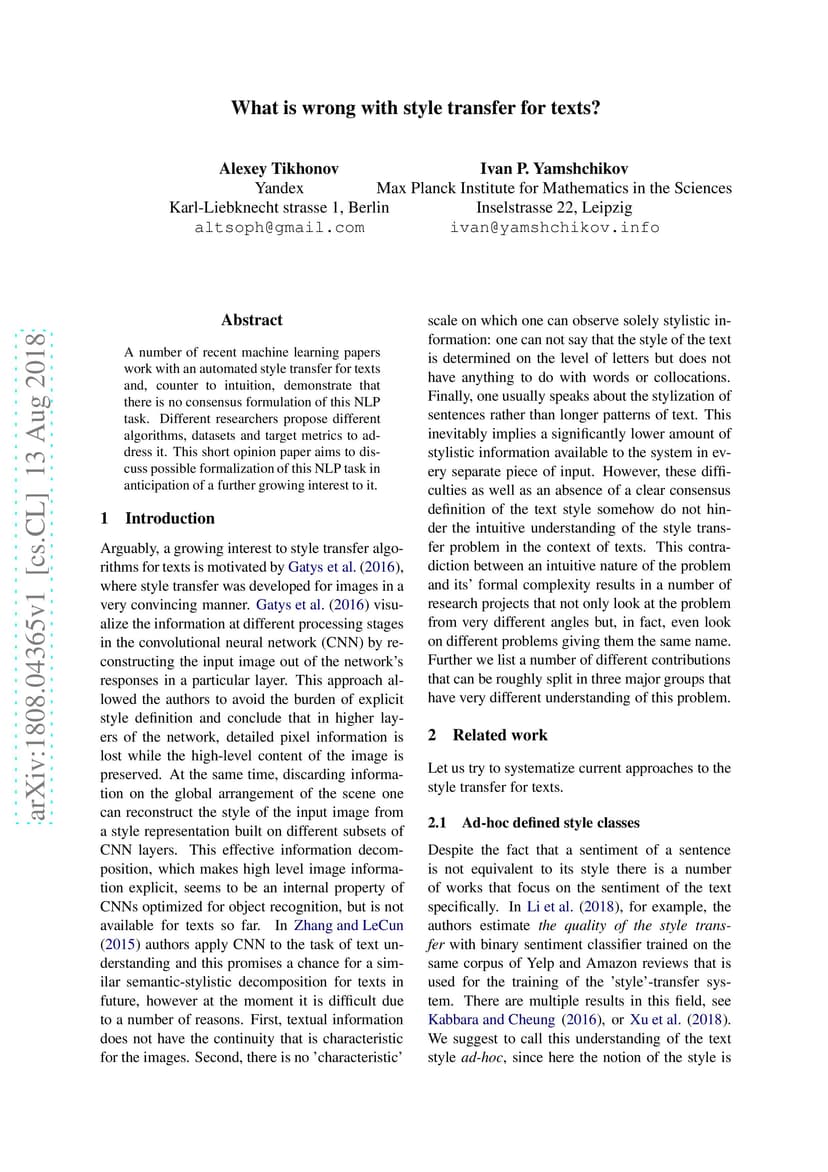 What is wrong with style transfer for texts?

Alexey Tikhonov
Yandex
Karl-Liebknecht strasse 1, Berlin
altsoph@gmail.com

Ivan P. Yamshchikov
Max Planck Institute for Mathematics in the Sciences
Inselstrasse 22, Leipzig
ivan@yamshchikov.info

arXiv:1808.04365v1 [cs.CL] 13 Aug 2018

Abstract

A number of recent machine learning papers work with an automated style transfer for texts and, counter to intuition, demonstrate that there is no consensus formulation of this NLP task. Different researchers propose different algorithms, datasets and target metrics to address it. This short opinion paper aims to discuss possible formalization of this NLP task in anticipation of a further growing interest to it.

1 Introduction

Arguably, a growing interest to style transfer algorithms for texts is motivated by Gatys et al. (2016), where style transfer was developed for images in a very convincing manner. Gatys et al. (2016) visualize the information at different processing stages in the convolutional neural network (CNN) by reconstructing the input image out of the network's responses in a particular layer. This approach allowed the authors to avoid the burden of explicit style definition and conclude that in higher layers of the network, detailed pixel information is lost while the high-level content of the image is preserved. At the same time, discarding information on the global arrangement of the scene one can reconstruct the style of the input image from a style representation built on different subsets of CNN layers. This effective information decomposition, which makes high level image information explicit, seems to be an internal property of CNNs optimized for object recognition, but is not available for texts so far. In Zhang and LeCun (2015) authors apply CNN to the task of text understanding and this promises a chance for a similar semantic-stylistic decomposition for texts in future, however at the moment it is difficult due to a number of reasons. First, textual information does not have the continuity that is characteristic for the images. Second, there is no 'characteristic' scale on which one can observe solely stylistic information: one can not say that the style of the text is determined on the level of letters but does not have anything to do with words or collocations. Finally, one usually speaks about the stylization of sentences rather than longer patterns of text. This inevitably implies a significantly lower amount of stylistic information available to the system in every separate piece of input. However, these difficulties as well as an absence of a clear consensus definition of the text style somehow do not hinder the intuitive understanding of the style transfer problem in the context of texts. This contradiction between an intuitive nature of the problem and its' formal complexity results in a number of research projects that not only look at the problem from very different angles but, in fact, even look on different problems giving them the same name. Further we list a number of different contributions that can be roughly split in three major groups that have very different understanding of this problem.

2 Related work

Let us try to systematize current approaches to the style transfer for texts.

2.1 Ad-hoc defined style classes

Despite the fact that a sentiment of a sentence is not equivalent to its style there is a number of works that focus on the sentiment of the text specifically. In Li et al. (2018), for example, the authors estimate the quality of the style transfer with binary sentiment classifier trained on the same corpus of Yelp and Amazon reviews that is used for the training of the 'style'-transfer system. There are multiple results in this field, see Kabbara and Cheung (2016), or Xu et al. (2018). We suggest to call this understanding of the text style ad-hoc, since here the notion of the style is